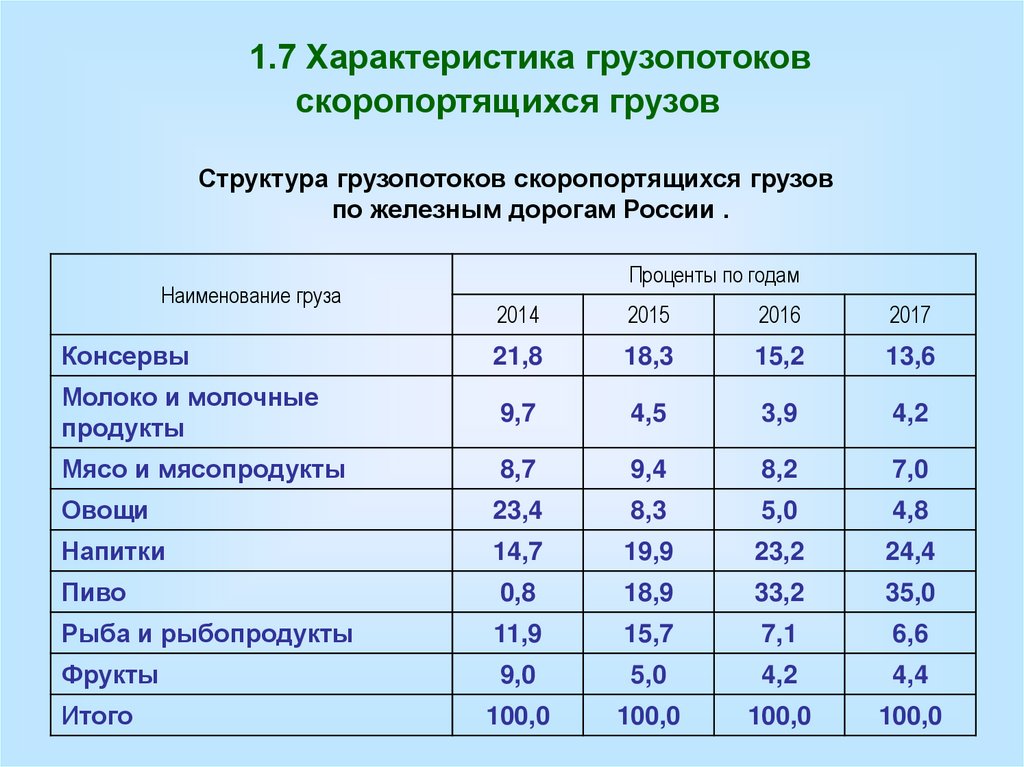 1.7 Характеристика грузопотоков скоропортящихся грузов

Структура грузопотоков скоропортящихся грузов по железным дорогам России .

| Наименование груза | Проценты по годам | | | |
|---|---|---|---|---|
| | 2014 | 2015 | 2016 | 2017 |
| Консервы | 21,8 | 18,3 | 15,2 | 13,6 |
| Молоко и молочные продукты | 9,7 | 4,5 | 3,9 | 4,2 |
| Мясо и мясопродукты | 8,7 | 9,4 | 8,2 | 7,0 |
| Овощи | 23,4 | 8,3 | 5,0 | 4,8 |
| Напитки | 14,7 | 19,9 | 23,2 | 24,4 |
| Пиво | 0,8 | 18,9 | 33,2 | 35,0 |
| Рыба и рыбопродукты | 11,9 | 15,7 | 7,1 | 6,6 |
| Фрукты | 9,0 | 5,0 | 4,2 | 4,4 |
| Итого | 100,0 | 100,0 | 100,0 | 100,0 |